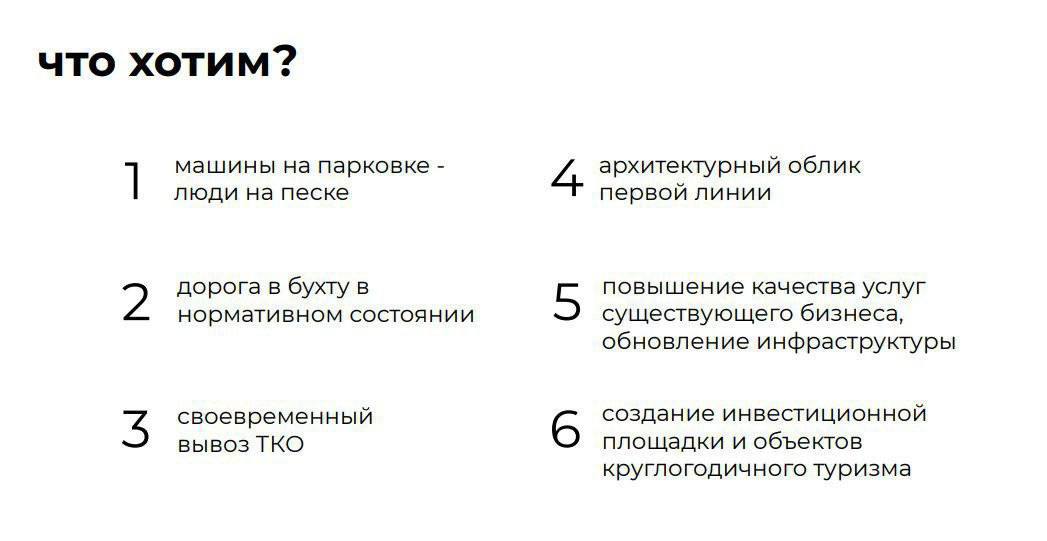 что хотим?

1 машины на парковке - люди на песке

2 дорога в бухту в нормативном состоянии

3 своевременный вывоз ТКО

4 архитектурный облик первой линии

5 повышение качества услуг существующего бизнеса, обновление инфраструктуры

6 создание инвестиционной площадки и объектов круглогодичного туризма